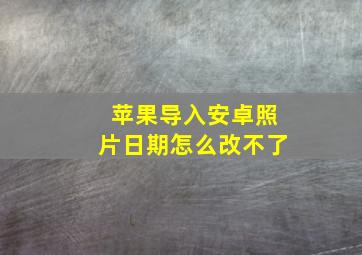 苹果导入安卓照片日期怎么改不了